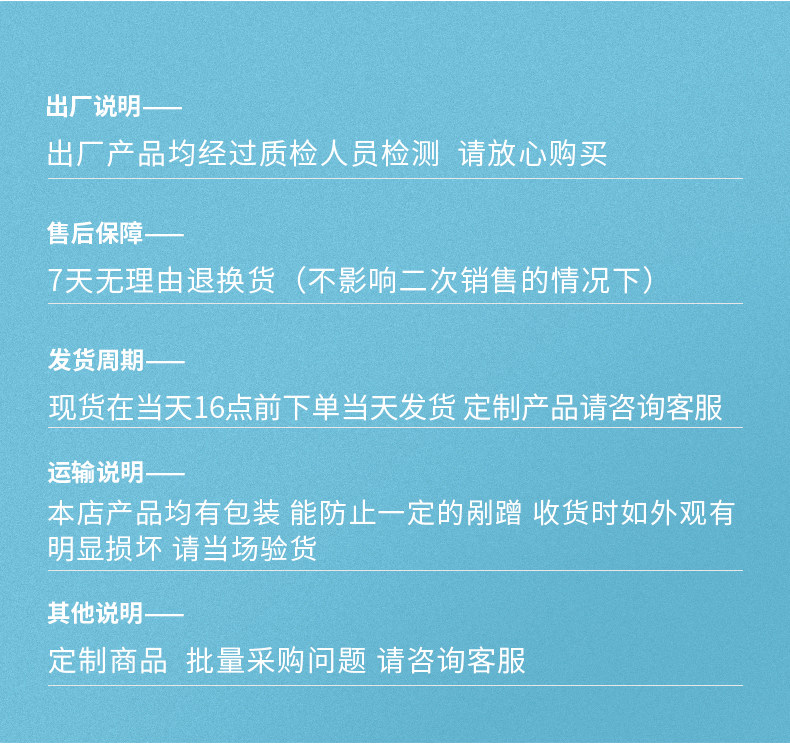 出厂说明——

出厂产品均经过质检人员检测 请放心购买

售后保障——

7天无理由退换货（不影响二次销售的情况下）

发货周期——

现货在当天16点前下单当天发货 定制产品请咨询客服

运输说明——

本店产品均有包装 能防止一定的剐蹭 收货时如外观有明显损坏 请当场验货

其他说明——

定制商品 批量采购问题 请咨询客服